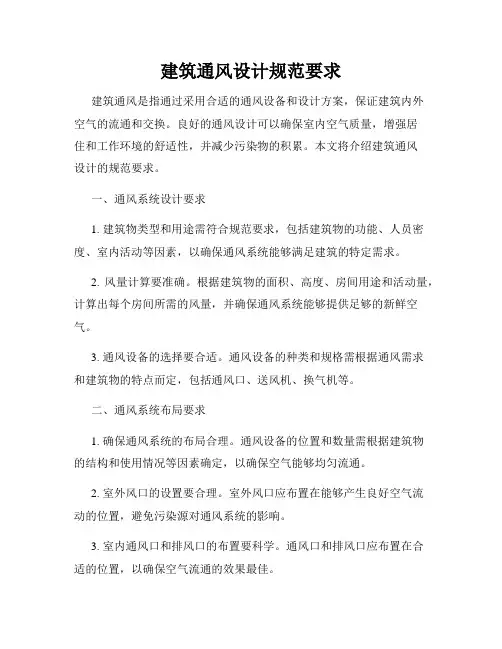 建筑通风设计规范要求

建筑通风是指通过采用合适的通风设备和设计方案，保证建筑内外空气的流通和交换。良好的通风设计可以确保室内空气质量，增强居住和工作环境的舒适性，并减少污染物的积累。本文将介绍建筑通风设计的规范要求。

一、通风系统设计要求

1. 建筑物类型和用途需符合规范要求，包括建筑物的功能、人员密度、室内活动等因素，以确保通风系统能够满足建筑的特定需求。

2. 风量计算要准确。根据建筑物的面积、高度、房间用途和活动量，计算出每个房间所需的风量，并确保通风系统能够提供足够的新鲜空气。

3. 通风设备的选择要合适。通风设备的种类和规格需根据通风需求和建筑物的特点而定，包括通风口、送风机、换气机等。

二、通风系统布局要求

1. 确保通风系统的布局合理。通风设备的位置和数量需根据建筑物的结构和使用情况等因素确定，以确保空气能够均匀流通。

2. 室外风口的设置要合理。室外风口应布置在能够产生良好空气流动的位置，避免污染源对通风系统的影响。

3. 室内通风口和排风口的布置要科学。通风口和排风口应布置在合适的位置，以确保空气流通的效果最佳。